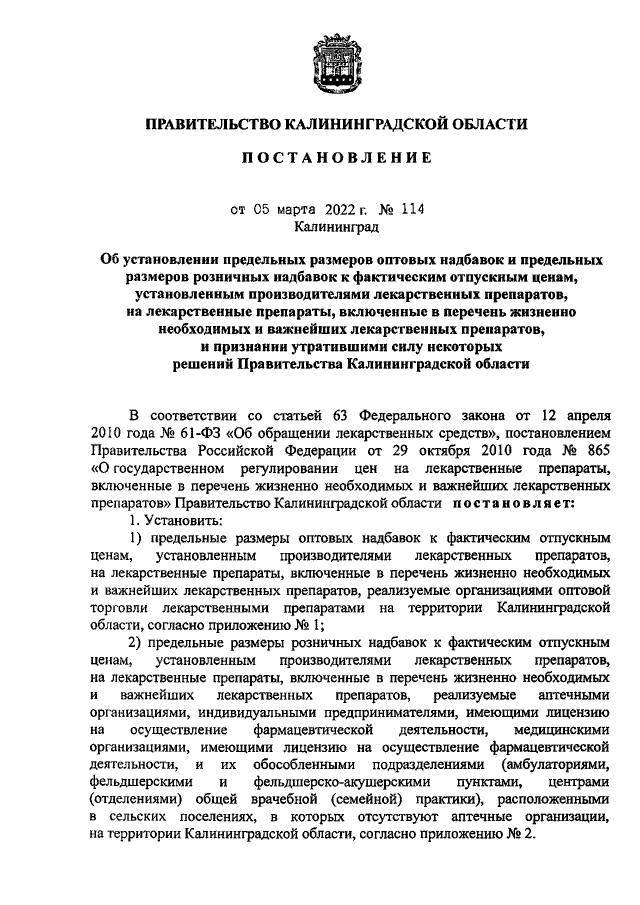 ПРАВИТЕЛЬСТВО КАЛИНИНГРАДСКОЙ ОБЛАСТИ

ПОСТАНОВЛЕНИЕ

от 05 марта 2022 г. № 114
Калининград

Об установлении предельных размеров оптовых надбавок и предельных размеров розничных надбавок к фактическим отпускным ценам, установленным производителями лекарственных препаратов, на лекарственные препараты, включенные в перечень жизненно необходимых и важнейших лекарственных препаратов, и признании утратившими силу некоторых решений Правительства Калининградской области

В соответствии со статьей 63 Федерального закона от 12 апреля 2010 года № 61-ФЗ «Об обращении лекарственных средств», постановлением Правительства Российской Федерации от 29 октября 2010 года № 865 «О государственном регулировании цен на лекарственные препараты, включенные в перечень жизненно необходимых и важнейших лекарственных препаратов» Правительство Калининградской области постановляет:

1. Установить:

1) предельные размеры оптовых надбавок к фактическим отпускным ценам, установленным производителями лекарственных препаратов, на лекарственные препараты, включенные в перечень жизненно необходимых и важнейших лекарственных препаратов, реализуемые организациями оптовой торговли лекарственными препаратами на территории Калининградской области, согласно приложению № 1;

2) предельные размеры розничных надбавок к фактическим отпускным ценам, установленным производителями лекарственных препаратов, на лекарственные препараты, включенные в перечень жизненно необходимых и важнейших лекарственных препаратов, реализуемые аптечными организациями, индивидуальными предпринимателями, имеющими лицензию на осуществление фармацевтической деятельности, медицинскими организациями, имеющими лицензию на осуществление фармацевтической деятельности, и их обособленными подразделениями (амбулаториями, фельдшерскими и фельдшерско-акушерскими пунктами, центрами (отделениями) общей врачебной (семейной) практики), расположенными в сельских поселениях, в которых отсутствуют аптечные организации, на территории Калининградской области, согласно приложению № 2.